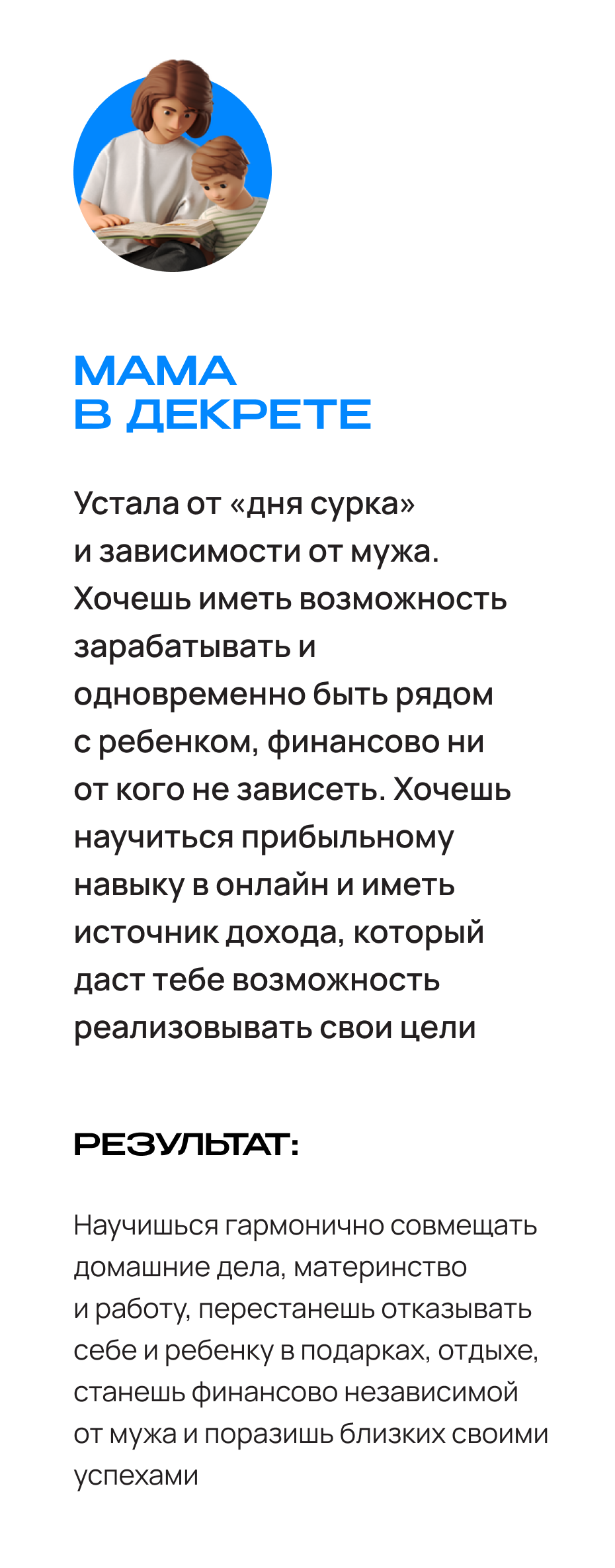 МАМА
В ДЕКРЕТЕ

Устала от «дня сурка» и зависимости от мужа. Хочешь иметь возможность зарабатывать и одновременно быть рядом с ребенком, финансово ни от кого не зависеть. Хочешь научиться прибыльному навыку в онлайн и иметь источник дохода, который даст тебе возможность реализовывать свои цели

РЕЗУЛЬТАТ:

Научишься гармонично совмещать домашние дела, материнство и работу, перестанешь отказывать себе и ребенку в подарках, отдыхе, станешь финансово независимой от мужа и поразишь близких своими успехами